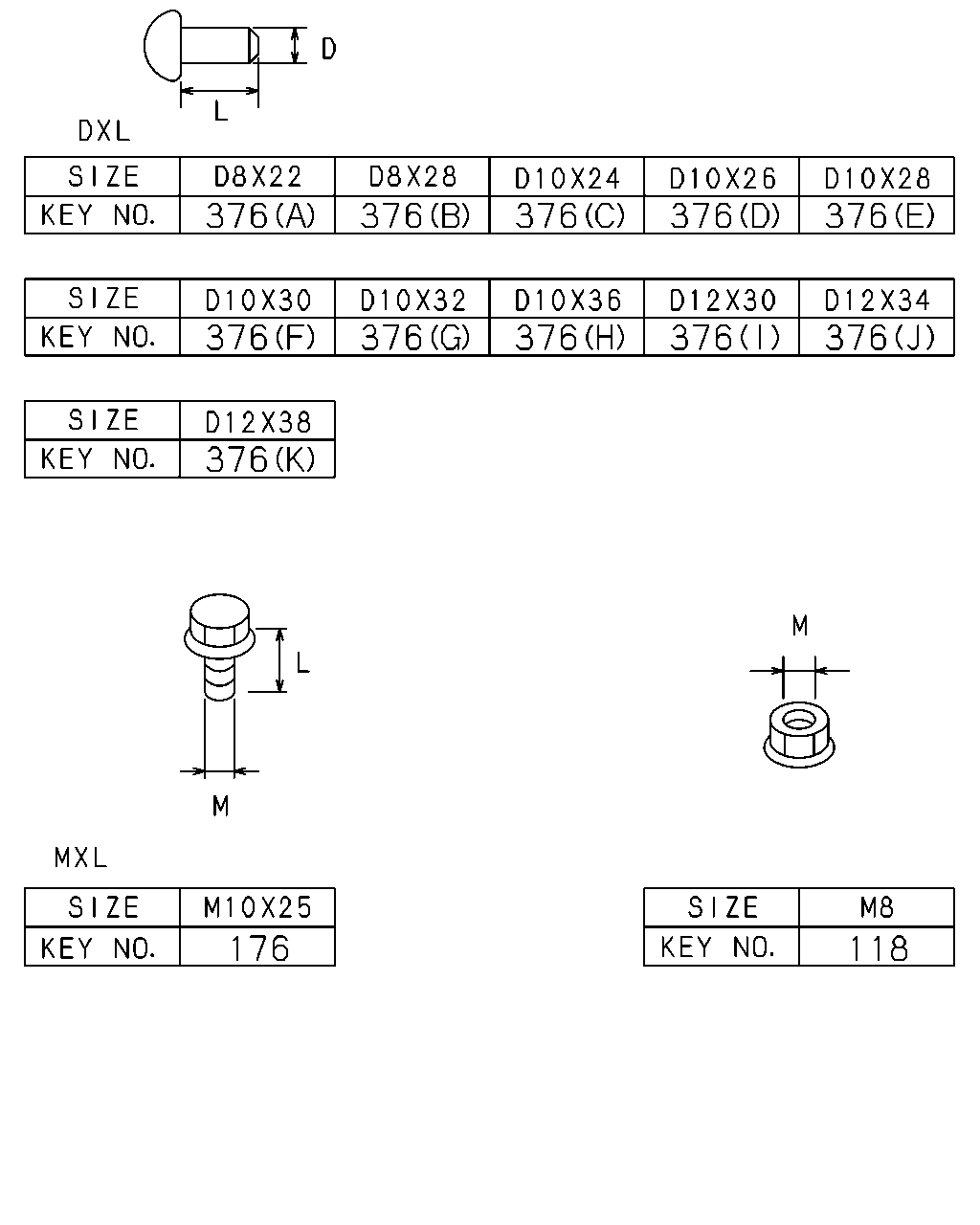 D

L

DXL

| SIZE | D8X22 | D8X28 | D10X24 | D10X26 | D10X28 |
|---|---|---|---|---|---|
| KEY NO. | 376(A) | 376(B) | 376(C) | 376(D) | 376(E) |

| SIZE | D10X30 | D10X32 | D10X36 | D12X30 | D12X34 |
|---|---|---|---|---|---|
| KEY NO. | 376(F) | 376(G) | 376(H) | 376(I) | 376(J) |

| SIZE | D12X38 |
|---|---|
| KEY NO. | 376(K) |

L

M

M

MXL

| SIZE | M10X25 |
|---|---|
| KEY NO. | 176 |

| SIZE | M8 |
|---|---|
| KEY NO. | 118 |